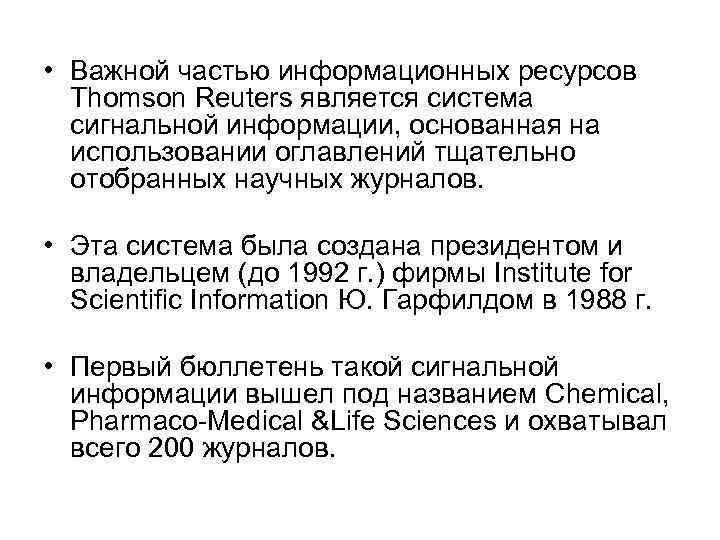 • Важной частью информационных ресурсов Thomson Reuters является система сигнальной информации, основанная на использовании оглавлений тщательно отобранных научных журналов.

• Эта система была создана президентом и владельцем (до 1992 г.) фирмы Institute for Scientific Information Ю. Гарфилдом в 1988 г.

• Первый бюллетень такой сигнальной информации вышел под названием Chemical, Pharmaco-Medical &Life Sciences и охватывал всего 200 журналов.